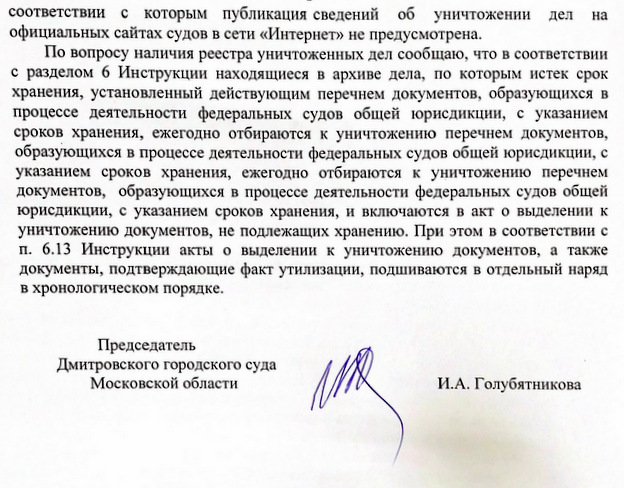 соответствии с которым публикация сведений об уничтожении дел на официальных сайтах судов в сети «Интернет» не предусмотрена.

По вопросу наличия реестра уничтоженных дел сообщаю, что в соответствии с разделом 6 Инструкции находящиеся в архиве дела, по которым истек срок хранения, установленный действующим перечнем документов, образующихся в процессе деятельности федеральных судов общей юрисдикции, с указанием сроков хранения, ежегодно отбираются к уничтожению перечнем документов, образующихся в процессе деятельности федеральных судов общей юрисдикции, с указанием сроков хранения, ежегодно отбираются к уничтожению перечнем документов, образующихся в процессе деятельности федеральных судов общей юрисдикции, с указанием сроков хранения, и включаются в акт о выделении к уничтожению документов, не подлежащих хранению. При этом в соответствии с п. 6.13 Инструкции акты о выделении к уничтожению документов, а также документы, подтверждающие факт утилизации, подшиваются в отдельный наряд в хронологическом порядке.

Председатель
Дмитровского городского суда
Московской области

И.А. Голубятникова